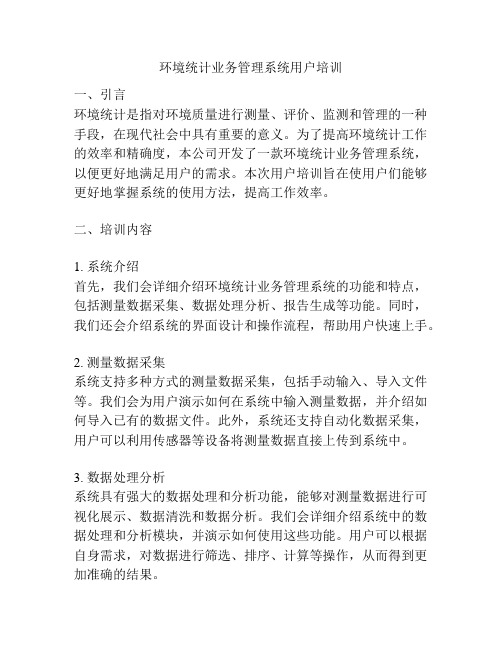 环境统计业务管理系统用户培训

一、引言
环境统计是指对环境质量进行测量、评价、监测和管理的一种手段，在现代社会中具有重要的意义。为了提高环境统计工作的效率和精确度，本公司开发了一款环境统计业务管理系统，以便更好地满足用户的需求。本次用户培训旨在使用户们能够更好地掌握系统的使用方法，提高工作效率。

二、培训内容

1. 系统介绍
首先，我们会详细介绍环境统计业务管理系统的功能和特点，包括测量数据采集、数据处理分析、报告生成等功能。同时，我们还会介绍系统的界面设计和操作流程，帮助用户快速上手。

2. 测量数据采集
系统支持多种方式的测量数据采集，包括手动输入、导入文件等。我们会为用户演示如何在系统中输入测量数据，并介绍如何导入已有的数据文件。此外，系统还支持自动化数据采集，用户可以利用传感器等设备将测量数据直接上传到系统中。

3. 数据处理分析
系统具有强大的数据处理和分析功能，能够对测量数据进行可视化展示、数据清洗和数据分析。我们会详细介绍系统中的数据处理和分析模块，并演示如何使用这些功能。用户可以根据自身需求，对数据进行筛选、排序、计算等操作，从而得到更加准确的结果。